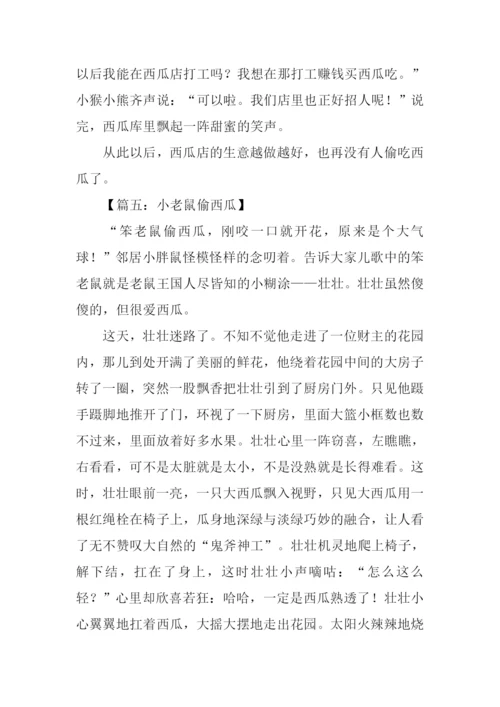 以后我能在西瓜店打工吗？我想在那打工赚钱买西瓜吃。”小猴小熊齐声说：“可以啦。我们店里也正好招人呢！”说完，西瓜库里飘起一阵甜蜜的笑声。

从此以后，西瓜店的生意越做越好，也再没有人偷吃西瓜了。

【篇五：小老鼠偷西瓜】

“笨老鼠偷西瓜，刚咬一口就开花，原来是个大气球！”邻居小胖鼠怪模怪样的念叨着。告诉大家儿歌中的笨老鼠就是老鼠王国人尽皆知的小糊涂——壮壮。壮壮虽然傻傻的，但很爱西瓜。

这天，壮壮迷路了。不知不觉他走进了一位财主的花园内，那儿到处开满了美丽的鲜花，他绕着花园中间的大房子转了一圈，突然一股飘香把壮壮引到了厨房门外。只见他蹑手蹑脚地推开了门，环视了一下厨房，里面大篮小框数也数不过来，里面放着好多水果。壮壮心里一阵窃喜，左瞧瞧，右看看，可不是太脏就是太小，不是没熟就是长得难看。这时，壮壮眼前一亮，一只大西瓜飘入视野，只见大西瓜用一根红绳栓在椅子上，瓜身地深绿与淡绿巧妙的融合，让人看了无不赞叹大自然的“鬼斧神工”。壮壮机灵地爬上椅子，解下结，扛在了身上，这时壮壮小声嘀咕：“怎么这么轻？”心里却欣喜若狂：哈哈，一定是西瓜熟透了！壮壮小心翼翼地扛着西瓜，大摇大摆地走出花园。太阳火辣辣地烧